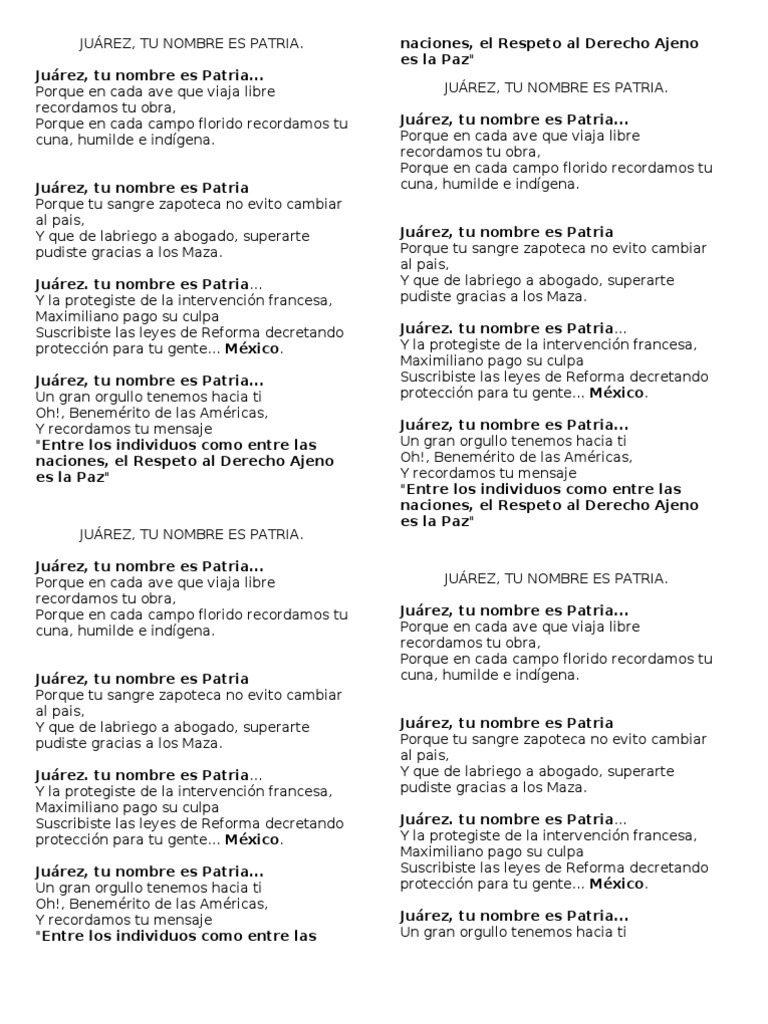 JUÁREZ, TU NOMBRE ES PATRIA.

Juárez, tu nombre es Patria...
Porque en cada ave que viaja libre recordamos tu obra,
Porque en cada campo florido recordamos tu cuna, humilde e indígena.

Juárez, tu nombre es Patria
Porque tu sangre zapoteca no evito cambiar al pais,
Y que de labriego a abogado, superarte pudiste gracias a los Maza.

Juárez. tu nombre es Patria...
Y la protegiste de la intervención francesa,
Maximiliano pago su culpa
Suscribiste las leyes de Reforma decretando protección para tu gente... México.

Juárez, tu nombre es Patria...
Un gran orgullo tenemos hacia ti
Oh!, Benemérito de las Américas,
Y recordamos tu mensaje
"Entre los individuos como entre las naciones, el Respeto al Derecho Ajeno es la Paz"

JUÁREZ, TU NOMBRE ES PATRIA.

Juárez, tu nombre es Patria...
Porque en cada ave que viaja libre recordamos tu obra,
Porque en cada campo florido recordamos tu cuna, humilde e indígena.

Juárez, tu nombre es Patria
Porque tu sangre zapoteca no evito cambiar al pais,
Y que de labriego a abogado, superarte pudiste gracias a los Maza.

Juárez. tu nombre es Patria...
Y la protegiste de la intervención francesa,
Maximiliano pago su culpa
Suscribiste las leyes de Reforma decretando protección para tu gente... México.

Juárez, tu nombre es Patria...
Un gran orgullo tenemos hacia ti
Oh!, Benemérito de las Américas,
Y recordamos tu mensaje
"Entre los individuos como entre las

naciones, el Respeto al Derecho Ajeno es la Paz"

JUÁREZ, TU NOMBRE ES PATRIA.

Juárez, tu nombre es Patria...
Porque en cada ave que viaja libre recordamos tu obra,
Porque en cada campo florido recordamos tu cuna, humilde e indígena.

Juárez, tu nombre es Patria
Porque tu sangre zapoteca no evito cambiar al pais,
Y que de labriego a abogado, superarte pudiste gracias a los Maza.

Juárez. tu nombre es Patria...
Y la protegiste de la intervención francesa,
Maximiliano pago su culpa
Suscribiste las leyes de Reforma decretando protección para tu gente... México.

Juárez, tu nombre es Patria...
Un gran orgullo tenemos hacia ti
Oh!, Benemérito de las Américas,
Y recordamos tu mensaje
"Entre los individuos como entre las naciones, el Respeto al Derecho Ajeno es la Paz"

JUÁREZ, TU NOMBRE ES PATRIA.

Juárez, tu nombre es Patria...
Porque en cada ave que viaja libre recordamos tu obra,
Porque en cada campo florido recordamos tu cuna, humilde e indígena.

Juárez, tu nombre es Patria
Porque tu sangre zapoteca no evito cambiar al pais,
Y que de labriego a abogado, superarte pudiste gracias a los Maza.

Juárez. tu nombre es Patria...
Y la protegiste de la intervención francesa,
Maximiliano pago su culpa
Suscribiste las leyes de Reforma decretando protección para tu gente... México.

Juárez, tu nombre es Patria...
Un gran orgullo tenemos hacia ti